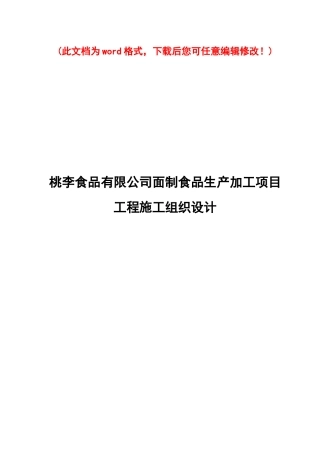 （此文档为word格式，下载后您可任意编辑修改！）

桃李食品有限公司面制食品生产加工项目
工程施工组织设计